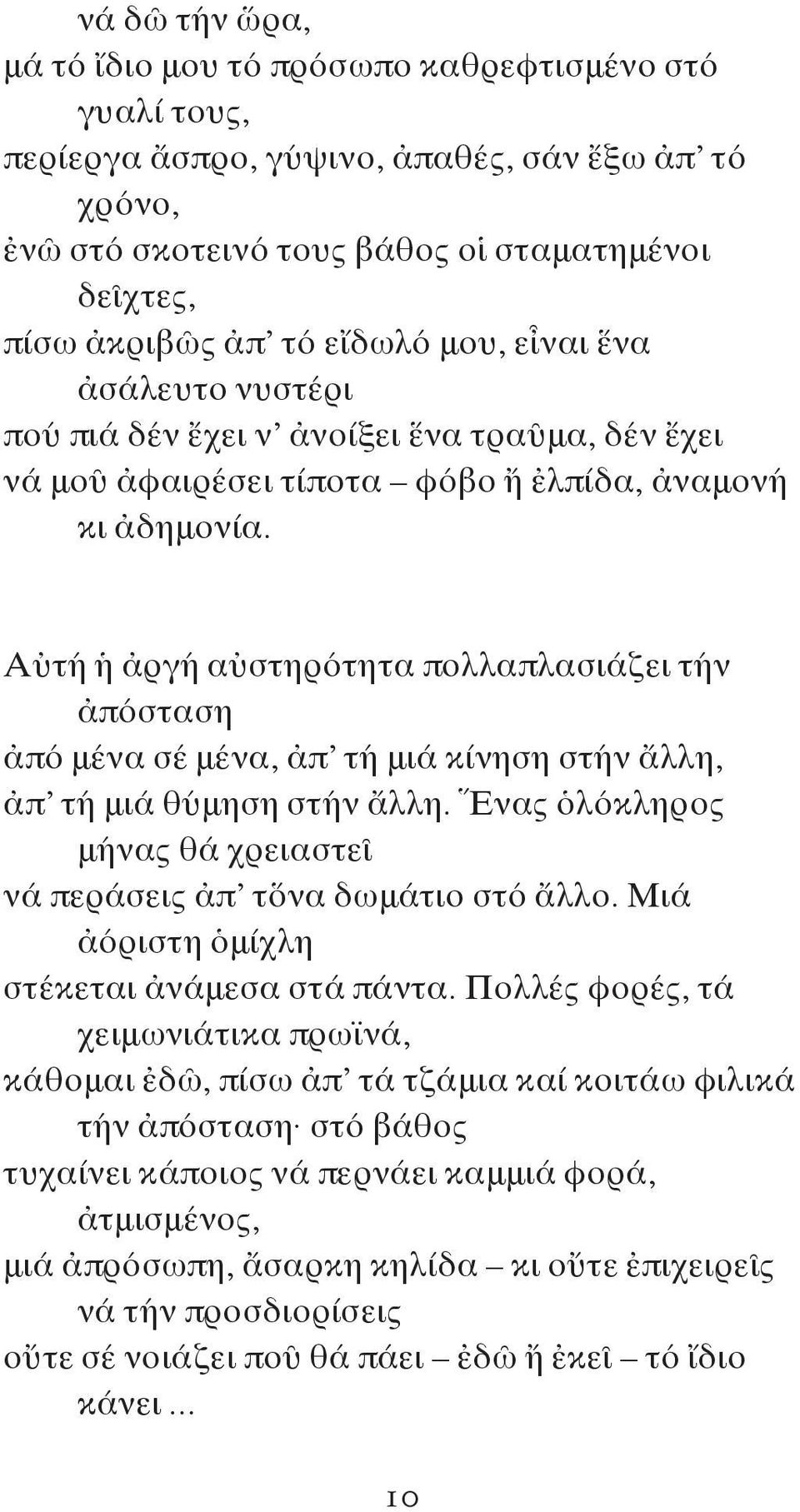 νά δῶ τήν ὥρα,
μά τό ἴδιο μου τό πρόσωπο καθρεφτισμένο στό γυαλί τους,
περίεργα ἄσπρο, γύψινο, ἀπαθές, σάν ἔξω ἀπ’ τό χρόνο,
ἐνῶ στό σκοτεινό τους βάθος οἱ σταματημένοι δεῖχτες,
πίσω ἀκριβῶς ἀπ’ τό εἴδωλό μου, εἶναι ἕνα ἀσάλευτο νυστέρι
πού πιά δέν ἔχει ν’ ἀνοίξει ἕνα τραῦμα, δέν ἔχει
νά μοῦ ἀφαιρέσει τίποτα – φόβο ἤ ἐλπίδα, ἀναμονή κι ἀδημονία.

Αὐτή ἡ ἀργή αὐστηρότητα πολλαπλασιάζει τήν ἀπόσταση
ἀπό μένα σέ μένα, ἀπ’ τή μιά κίνηση στήν ἄλλη,
ἀπ’ τή μιά θύμηση στήν ἄλλη. Ἕνας ὁλόκληρος μήνας θά χρειαστεῖ
νά περάσεις ἀπ’ τὄνα δωμάτιο στό ἄλλο. Μιά ἀόριστη ὁμίχλη
στέκεται ἀνάμεσα στά πάντα. Πολλές φορές, τά χειμωνιάτικα πρωϊνά,
κάθομαι ἐδῶ, πίσω ἀπ’ τά τζάμια καί κοιτάω φιλικά τήν ἀπόσταση· στό βάθος
τυχαίνει κάποιος νά περνάει καμμιά φορά, ἀτμισμένος,
μιά ἀπρόσωπη, ἄσαρκη κηλίδα – κι οὔτε ἐπιχειρεῖς νά τήν προσδιορίσεις
οὔτε σέ νοιάζει ποῦ θά πάει – ἐδῶ ἤ ἐκεῖ – τό ἴδιο κάνει ...

10